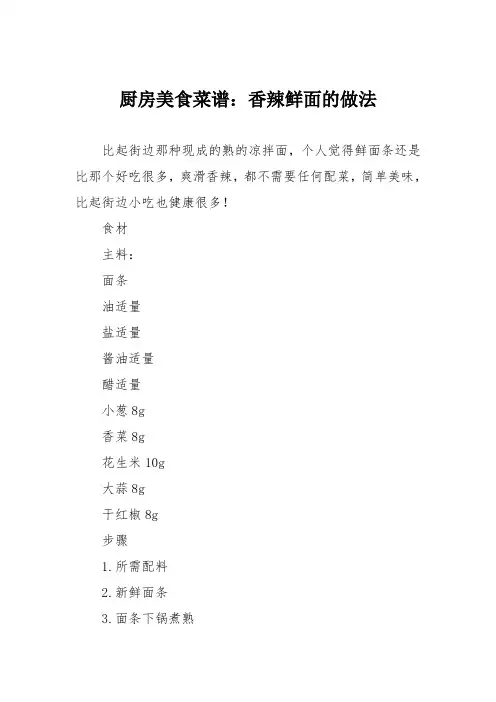 厨房美食菜谱：香辣鲜面的做法

比起街边那种现成的熟的凉拌面，个人觉得鲜面条还是比那个好吃很多，爽滑香辣，都不需要任何配菜，简单美味，比起街边小吃也健康很多！

食材

主料：

面条

油适量

盐适量

酱油适量

醋适量

小葱 8g

香菜 8g

花生米 10g

大蒜 8g

干红椒 8g

步骤

1. 所需配料

2. 新鲜面条

3. 面条下锅煮熟